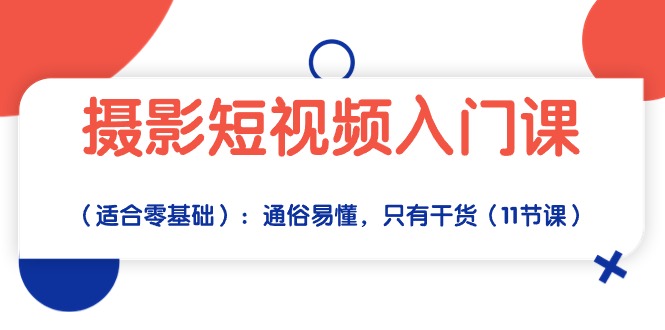 摄影短视频入门课

（适合零基础）：通俗易懂，只有干货（11节课）